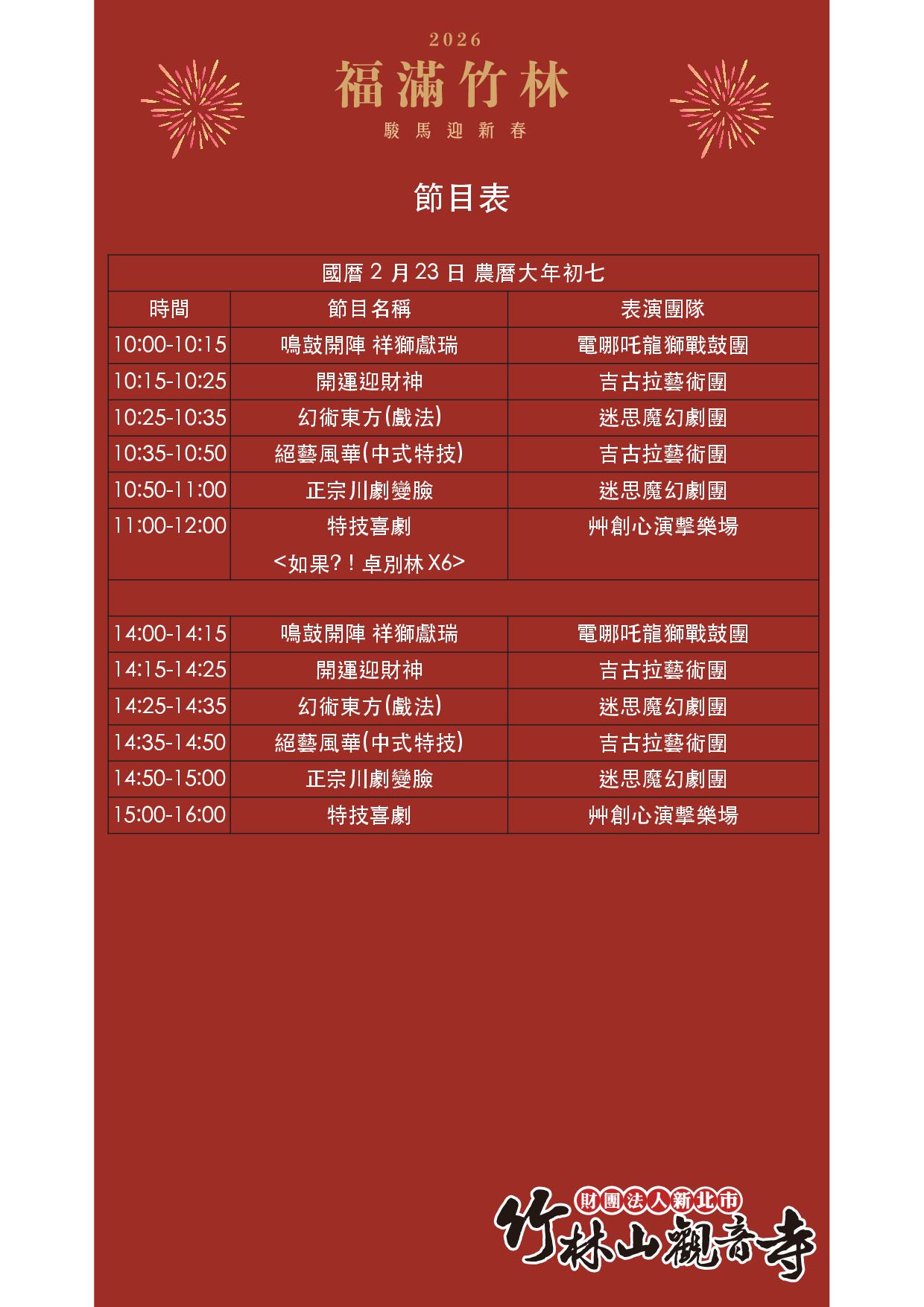 2026

福滿竹林

駿馬迎新春

節目表

| 國曆2月23日 農曆大年初七 | | |
|---|---|---|
| 時間 | 節目名稱 | 表演團隊 |
| 10:00-10:15 | 鳴鼓開陣 祥獅獻瑞 | 電哪吒龍獅戰鼓團 |
| 10:15-10:25 | 開運迎財神 | 吉古拉藝術團 |
| 10:25-10:35 | 幻術東方(戲法) | 迷思魔幻劇團 |
| 10:35-10:50 | 絕藝風華(中式特技) | 吉古拉藝術團 |
| 10:50-11:00 | 正宗川劇變臉 | 迷思魔幻劇團 |
| 11:00-12:00 | 特技喜劇 <如果?!卓別林X6> | 艸創心演擊樂場 |
| | | |
| 14:00-14:15 | 鳴鼓開陣 祥獅獻瑞 | 電哪吒龍獅戰鼓團 |
| 14:15-14:25 | 開運迎財神 | 吉古拉藝術團 |
| 14:25-14:35 | 幻術東方(戲法) | 迷思魔幻劇團 |
| 14:35-14:50 | 絕藝風華(中式特技) | 吉古拉藝術團 |
| 14:50-15:00 | 正宗川劇變臉 | 迷思魔幻劇團 |
| 15:00-16:00 | 特技喜劇 | 艸創心演擊樂場 |

財團法人新北市
竹林山觀音寺